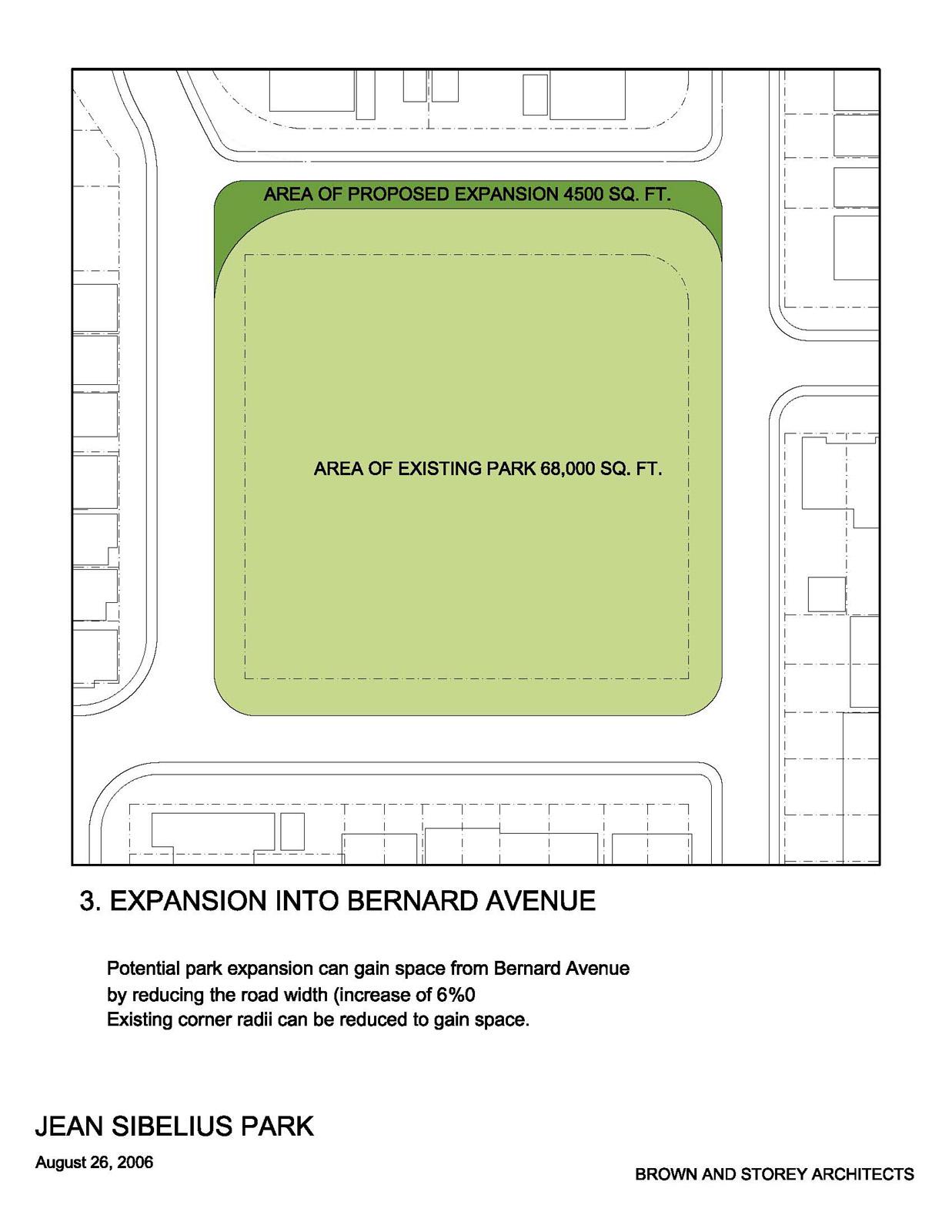 AREA OF PROPOSED EXPANSION 4500 SQ. FT.

AREA OF EXISTING PARK 68,000 SQ. FT.

3. EXPANSION INTO BERNARD AVENUE

Potential park expansion can gain space from Bernard Avenue by reducing the road width (increase of 6%0
Existing corner radii can be reduced to gain space.

JEAN SIBELIUS PARK

August 26, 2006

BROWN AND STOREY ARCHITECTS